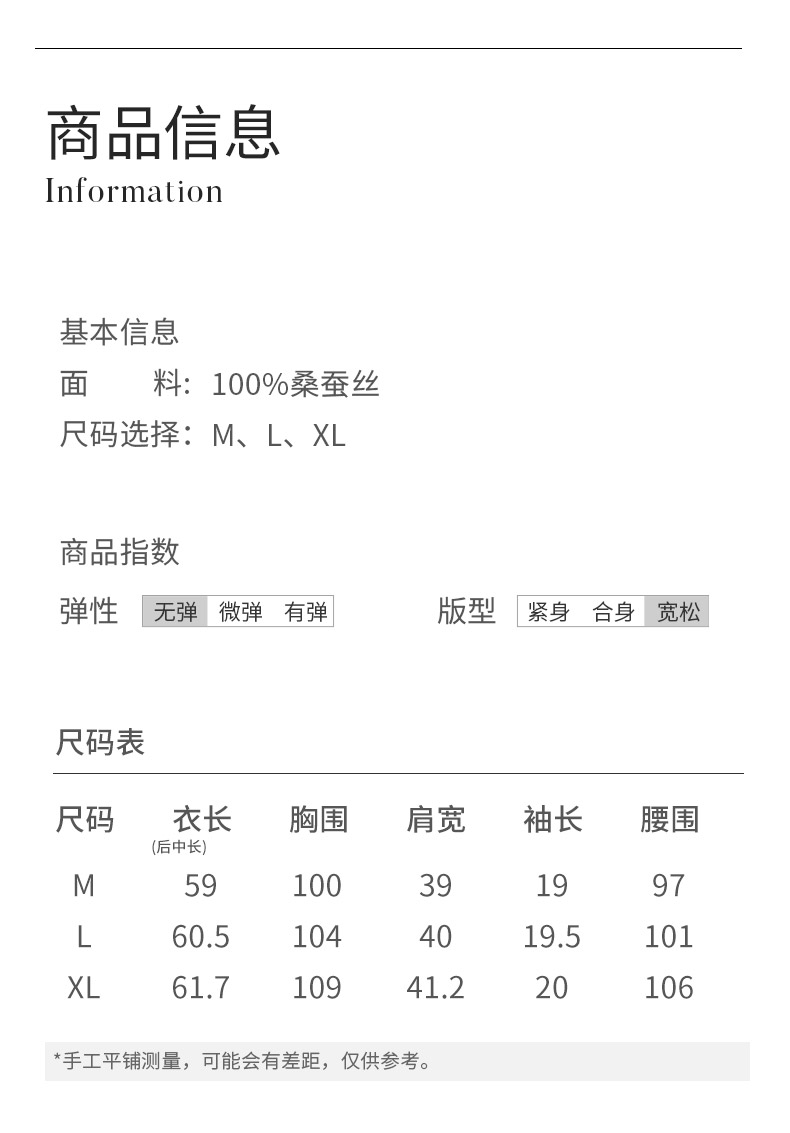 商品信息
Information

基本信息
面　　料：100%桑蚕丝
尺码选择：M、L、XL

商品指数
弹性 无弹 微弹 有弹
版型 紧身 合身 宽松

尺码表

| 尺码 | 衣长 (后中长) | 胸围 | 肩宽 | 袖长 | 腰围 |
|---|---|---|---|---|---|
| M | 59 | 100 | 39 | 19 | 97 |
| L | 60.5 | 104 | 40 | 19.5 | 101 |
| XL | 61.7 | 109 | 41.2 | 20 | 106 |

*手工平铺测量，可能会有差距，仅供参考。